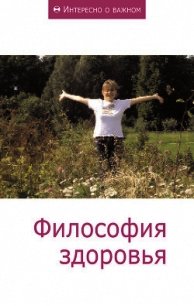 Интересно о важном

Философия здоровья